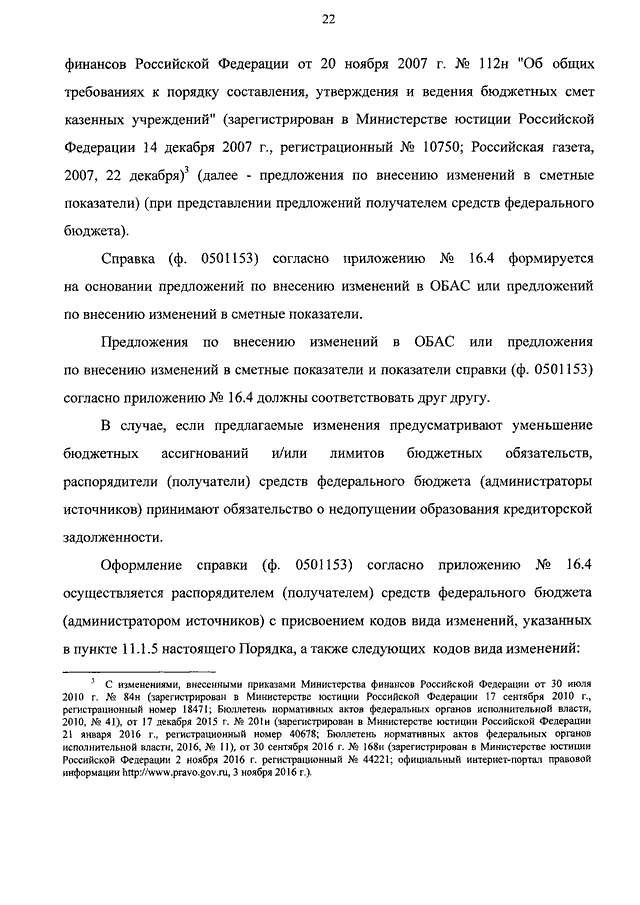 22

финансов Российской Федерации от 20 ноября 2007 г. № 112н "Об общих требованиях к порядку составления, утверждения и ведения бюджетных смет казенных учреждений" (зарегистрирован в Министерстве юстиции Российской Федерации 14 декабря 2007 г., регистрационный № 10750; Российская газета, 2007, 22 декабря)$^3$ (далее - предложения по внесению изменений в сметные показатели) (при представлении предложений получателем средств федерального бюджета).

Справка (ф. 0501153) согласно приложению № 16.4 формируется на основании предложений по внесению изменений в ОБАС или предложений по внесению изменений в сметные показатели.

Предложения по внесению изменений в ОБАС или предложения по внесению изменений в сметные показатели и показатели справки (ф. 0501153) согласно приложению № 16.4 должны соответствовать друг другу.

В случае, если предлагаемые изменения предусматривают уменьшение бюджетных ассигнований и/или лимитов бюджетных обязательств, распорядители (получатели) средств федерального бюджета (администраторы источников) принимают обязательство о недопущении образования кредиторской задолженности.

Оформление справки (ф. 0501153) согласно приложению № 16.4 осуществляется распорядителем (получателем) средств федерального бюджета (администратором источников) с присвоением кодов вида изменений, указанных в пункте 11.1.5 настоящего Порядка, а также следующих кодов вида изменений:

$^3$ С изменениями, внесенными приказами Министерства финансов Российской Федерации от 30 июля 2010 г. № 84н (зарегистрирован в Министерстве юстиции Российской Федерации 17 сентября 2010 г., регистрационный номер 18471; Бюллетень нормативных актов федеральных органов исполнительной власти, 2010, № 41), от 17 декабря 2015 г. № 201н (зарегистрирован в Министерстве юстиции Российской Федерации 21 января 2016 г., регистрационный номер 40678; Бюллетень нормативных актов федеральных органов исполнительной власти, 2016, № 11), от 30 сентября 2016 г. № 168н (зарегистрирован в Министерстве юстиции Российской Федерации 2 ноября 2016 г. регистрационный № 44221; официальный интернет-портал правовой информации http://www.pravo.gov.ru, 3 ноября 2016 г.).